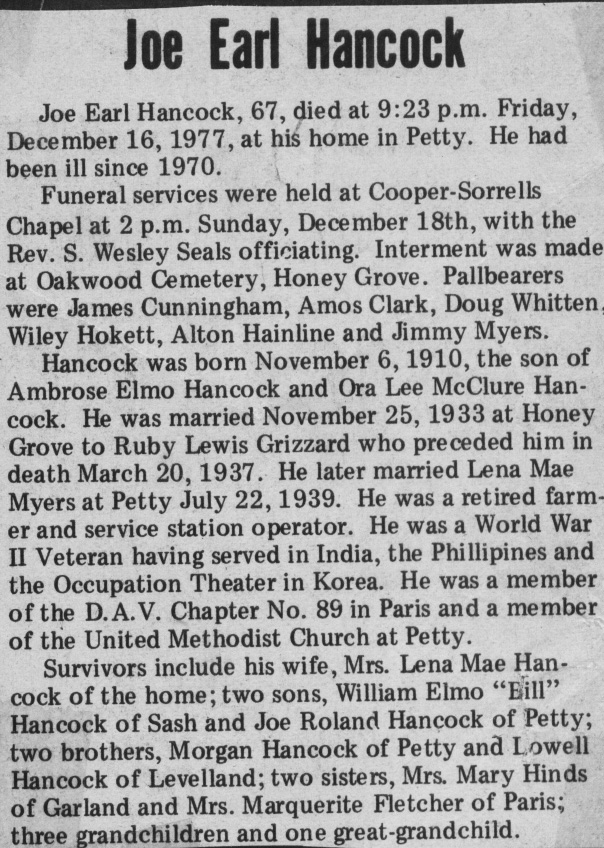 Joe Earl Hancock

Joe Earl Hancock, 67, died at 9:23 p.m. Friday, December 16, 1977, at his home in Petty. He had been ill since 1970.

Funeral services were held at Cooper-Sorrells Chapel at 2 p.m. Sunday, December 18th, with the Rev. S. Wesley Seals officiating. Interment was made at Oakwood Cemetery, Honey Grove. Pallbearers were James Cunningham, Amos Clark, Doug Whitten, Wiley Hokett, Alton Hainline and Jimmy Myers.

Hancock was born November 6, 1910, the son of Ambrose Elmo Hancock and Ora Lee McClure Hancock. He was married November 25, 1933 at Honey Grove to Ruby Lewis Grizzard who preceded him in death March 20, 1937. He later married Lena Mae Myers at Petty July 22, 1939. He was a retired farmer and service station operator. He was a World War II Veteran having served in India, the Phillipines and the Occupation Theater in Korea. He was a member of the D.A.V. Chapter No. 89 in Paris and a member of the United Methodist Church at Petty.

Survivors include his wife, Mrs. Lena Mae Hancock of the home; two sons, William Elmo "Bill" Hancock of Sash and Joe Roland Hancock of Petty; two brothers, Morgan Hancock of Petty and Lowell Hancock of Levelland; two sisters, Mrs. Mary Hinds of Garland and Mrs. Marquerite Fletcher of Paris; three grandchildren and one great-grandchild.